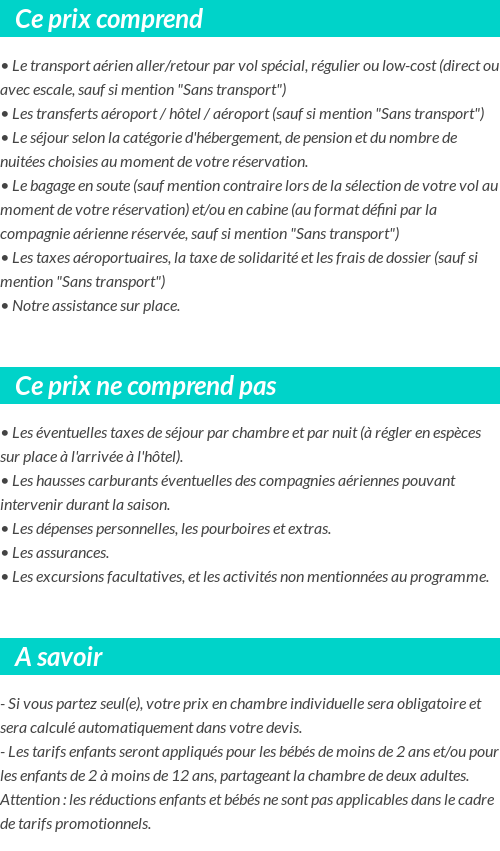 Ce prix comprend

• Le transport aérien aller/retour par vol spécial, régulier ou low-cost (direct ou avec escale, sauf si mention "Sans transport")
• Les transferts aéroport / hôtel / aéroport (sauf si mention "Sans transport")
• Le séjour selon la catégorie d'hébergement, de pension et du nombre de nuitées choisies au moment de votre réservation.
• Le bagage en soute (sauf mention contraire lors de la sélection de votre vol au moment de votre réservation) et/ou en cabine (au format défini par la compagnie aérienne réservée, sauf si mention "Sans transport")
• Les taxes aéroportuaires, la taxe de solidarité et les frais de dossier (sauf si mention "Sans transport")
• Notre assistance sur place.

Ce prix ne comprend pas

• Les éventuelles taxes de séjour par chambre et par nuit (à régler en espèces sur place à l'arrivée à l'hôtel).
• Les hausses carburants éventuelles des compagnies aériennes pouvant intervenir durant la saison.
• Les dépenses personnelles, les pourboires et extras.
• Les assurances.
• Les excursions facultatives, et les activités non mentionnées au programme.

A savoir

- Si vous partez seul(e), votre prix en chambre individuelle sera obligatoire et sera calculé automatiquement dans votre devis.
- Les tarifs enfants seront appliqués pour les bébés de moins de 2 ans et/ou pour les enfants de 2 à moins de 12 ans, partageant la chambre de deux adultes.
Attention : les réductions enfants et bébés ne sont pas applicables dans le cadre de tarifs promotionnels.